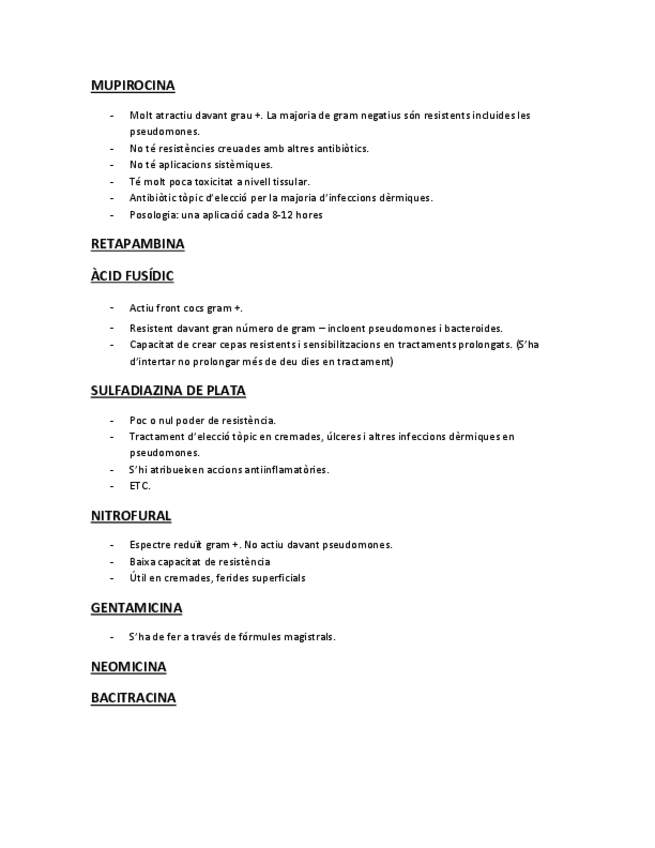 MUPIROCINA

- Molt atractiu davant grau +. La majoria de gram negatius són resistents incluides les pseudomones.
- No té resistències creuades amb altres antibiòtics.
- No té aplicacions sistèmiques.
- Té molt poca toxicitat a nivell tissular.
- Antibiòtic tòpic d'elecció per la majoria d'infeccions dèrmiques.
- Posologia: una aplicació cada 8-12 hores

RETAPAMBINA

ÀCID FUSÍDIC

- Actiu front cocs gram +.
- Resistent davant gran número de gram – incloent pseudomones i bacteroides.
- Capacitat de crear cepas resistents i sensibilitzacions en tractaments prolongats. (S'ha d'intertar no prolongar més de deu dies en tractament)

SULFADIAZINA DE PLATA

- Poc o nul poder de resistència.
- Tractament d'elecció tòpic en cremades, úlceres i altres infeccions dèrmiques en pseudomones.
- S'hi atribueixen accions antiinflamatòries.
- ETC.

NITROFURAL

- Espectre reduït gram +. No actiu davant pseudomones.
- Baixa capacitat de resistència
- Útil en cremades, ferides superficials

GENTAMICINA

- S'ha de fer a través de fórmules magistrals.

NEOMICINA

BACITRACINA